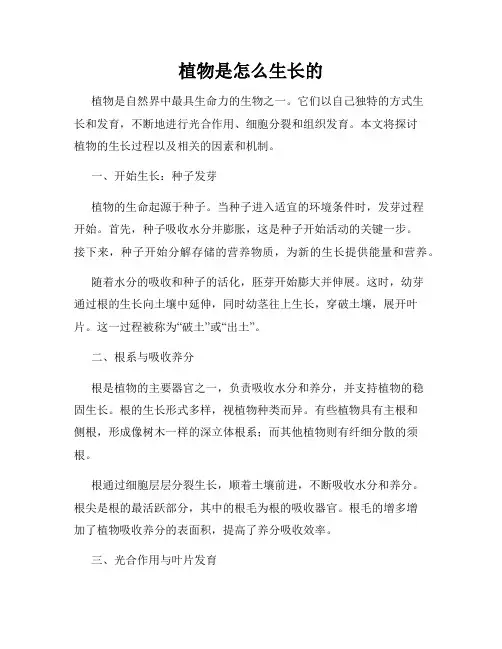 植物是怎么生长的

植物是自然界中最具生命力的生物之一。它们以自己独特的方式生长和发育，不断地进行光合作用、细胞分裂和组织发育。本文将探讨植物的生长过程以及相关的因素和机制。

一、开始生长：种子发芽

植物的生命起源于种子。当种子进入适宜的环境条件时，发芽过程开始。首先，种子吸收水分并膨胀，这是种子开始活动的关键一步。接下来，种子开始分解存储的营养物质，为新的生长提供能量和营养。

随着水分的吸收和种子的活化，胚芽开始膨大并伸展。这时，幼芽通过根的生长向土壤中延伸，同时幼茎往上生长，穿破土壤，展开叶片。这一过程被称为“破土”或“出土”。

二、根系与吸收养分

根是植物的主要器官之一，负责吸收水分和养分，并支持植物的稳固生长。根的生长形式多样，视植物种类而异。有些植物具有主根和侧根，形成像树木一样的深立体根系；而其他植物则有纤细分散的须根。

根通过细胞层层分裂生长，顺着土壤前进，不断吸收水分和养分。根尖是根的最活跃部分，其中的根毛为根的吸收器官。根毛的增多增加了植物吸收养分的表面积，提高了养分吸收效率。

三、光合作用与叶片发育